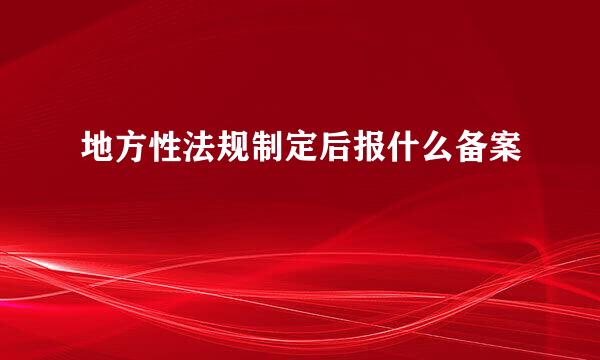 地方性法规制定后报什么备案